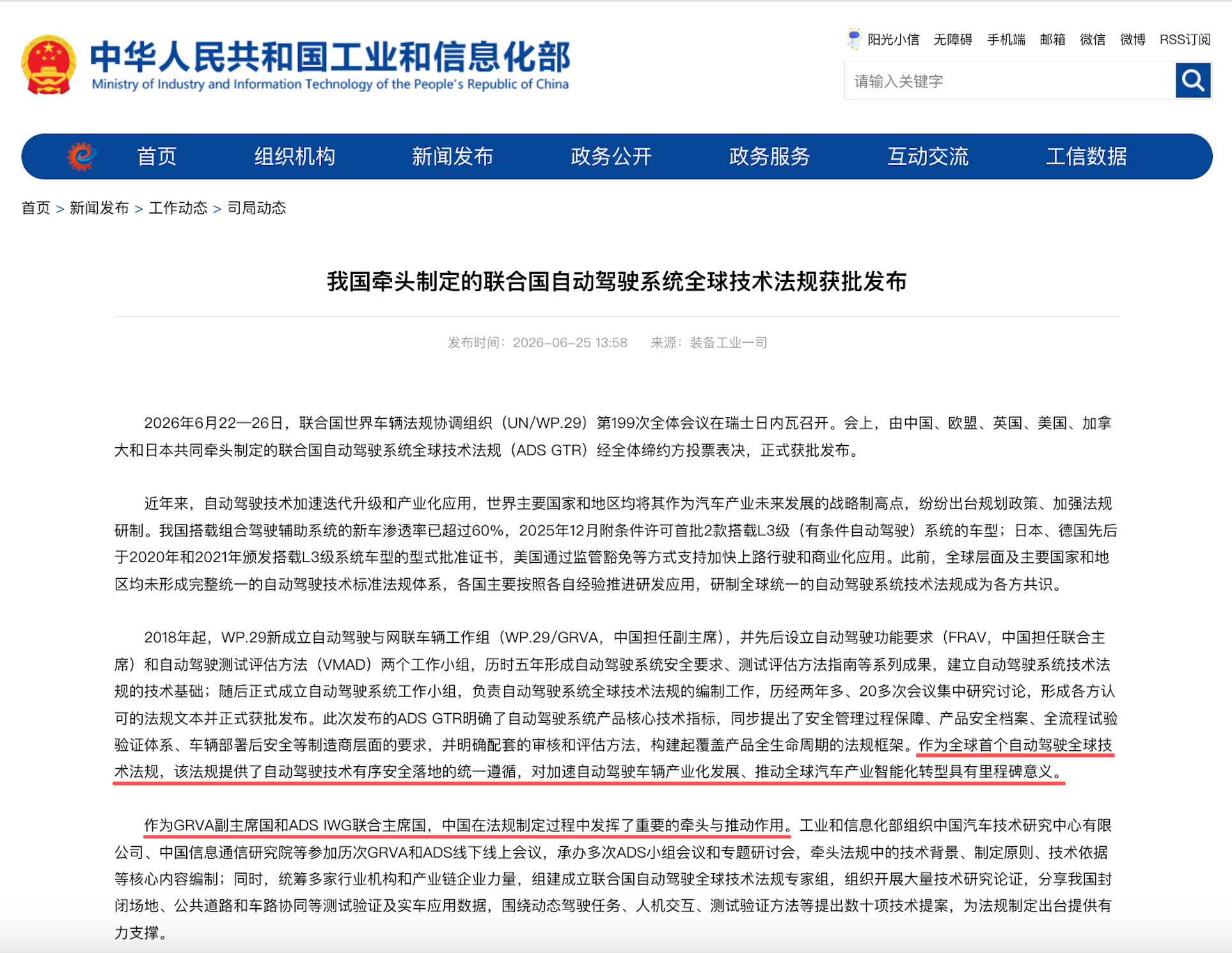 中华人民共和国工业和信息化部
Ministry of Industry and Information Technology of the People's Republic of China

阳光小信 无障碍 手机端 邮箱 微信 微博 RSS订阅

请输入关键字

首页 组织机构 新闻发布 政务公开 政务服务 互动交流 工信数据

首页 > 新闻发布 > 工作动态 > 司局动态

我国牵头制定的联合国自动驾驶系统全球技术法规获批发布

发布时间：2026-06-25 13:58 来源：装备工业一司

2026年6月22—26日，联合国世界车辆法规协调组织（UN/WP.29）第199次全体会议在瑞士日内瓦召开。会上，由中国、欧盟、英国、美国、加拿大和日本共同牵头制定的联合国自动驾驶系统全球技术法规（ADS GTR）经全体缔约方投票表决，正式获批发布。

近年来，自动驾驶技术加速迭代升级和产业化应用，世界主要国家和地区均将其作为汽车产业未来发展的战略制高点，纷纷出台规划政策、加强法规研制。我国搭载组合驾驶辅助系统的新车渗透率已超过60%，2025年12月附条件许可首批2款搭载L3级（有条件自动驾驶）系统的车型；日本、德国先后于2020年和2021年颁发搭载L3级系统车型的型式批准证书，美国通过监管豁免等方式支持加快上路行驶和商业化应用。此前，全球层面及主要国家和地区均未形成完整统一的自动驾驶技术标准法规体系，各国主要按照各自经验推进研发应用，研制全球统一的自动驾驶系统技术法规成为各方共识。

2018年起，WP.29新成立自动驾驶与网联车辆工作组（WP.29/GRVA，中国担任副主席），并先后设立自动驾驶功能要求（FRAV，中国担任联合主席）和自动驾驶测试评估方法（VMAD）两个工作小组，历时五年形成自动驾驶系统安全要求、测试评估方法指南等系列成果，建立自动驾驶系统技术法规的技术基础；随后正式成立自动驾驶系统工作小组，负责自动驾驶系统全球技术法规的编制工作，历经两年多、20多次会议集中研究讨论，形成各方认可的法规文本并正式获批发布。此次发布的ADS GTR明确了自动驾驶系统产品核心技术指标，同步提出了安全管理过程保障、产品安全档案、全流程试验验证体系、车辆部署后安全等制造商层面的要求，并明确配套的审核和评估方法，构建起覆盖产品全生命周期的法规框架。作为全球首个自动驾驶全球技术法规，该法规提供了自动驾驶技术有序安全落地的统一遵循，对加速自动驾驶车辆产业化发展、推动全球汽车产业智能化转型具有里程碑意义。

作为GRVA副主席国和ADS IWG联合主席国，中国在法规制定过程中发挥了重要的牵头与推动作用。工业和信息化部组织中国汽车技术研究中心有限公司、中国信息通信研究院等参加历次GRVA和ADS线下线上会议，承办多次ADS小组会议和专题研讨会，牵头法规中的技术背景、制定原则、技术依据等核心内容编制；同时，统筹多家行业机构和产业链企业力量，组建成立联合国自动驾驶全球技术法规专家组，组织开展大量技术研究论证，分享我国封闭场地、公共道路和车路协同等测试验证及实车应用数据，围绕动态驾驶任务、人机交互、测试验证方法等提出数十项技术提案，为法规制定出台提供有力支撑。